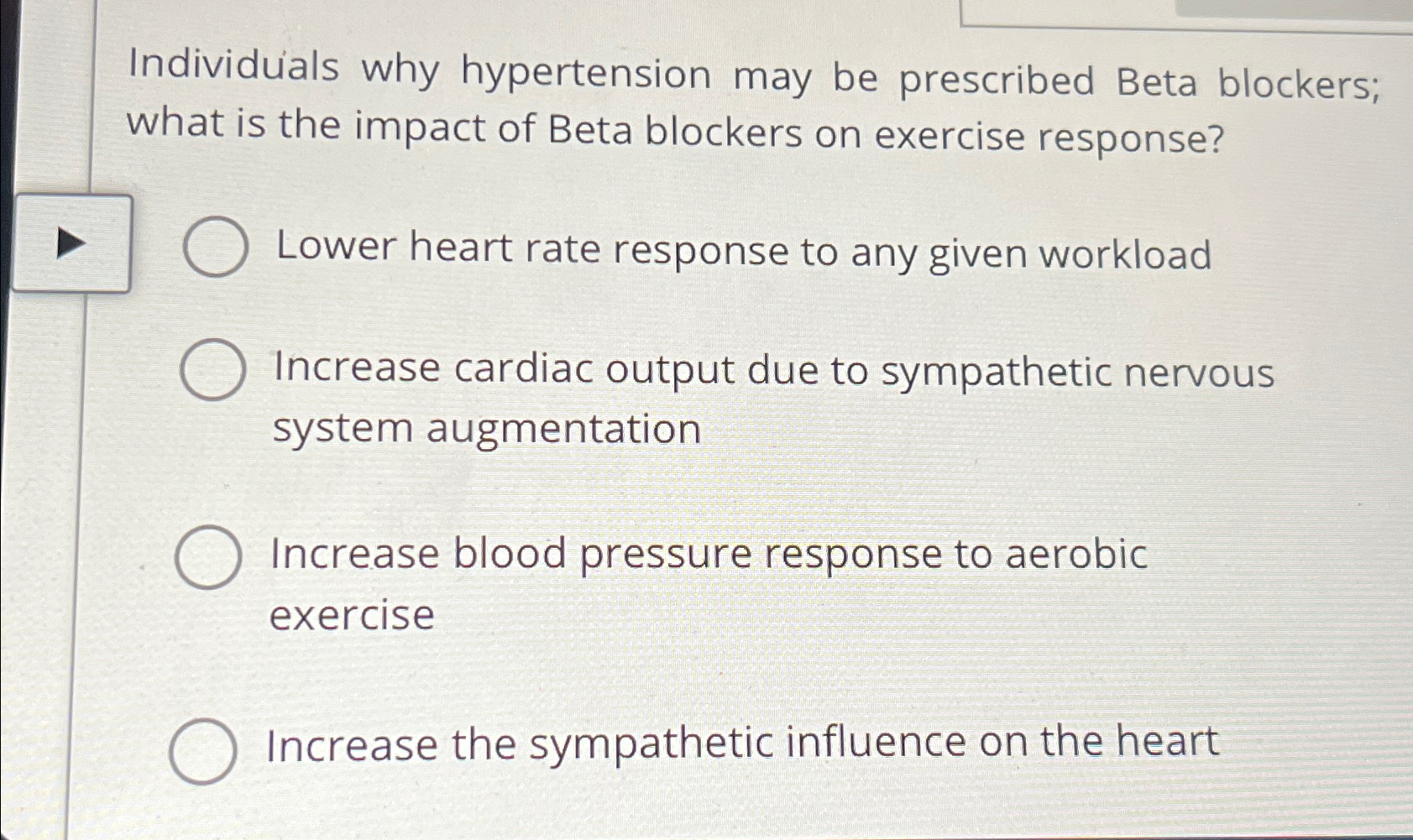 Individuals why hypertension may be prescribed Beta blockers; what is the impact of Beta blockers on exercise response?

Lower heart rate response to any given workload

Increase cardiac output due to sympathetic nervous system augmentation

Increase blood pressure response to aerobic exercise

Increase the sympathetic influence on the heart